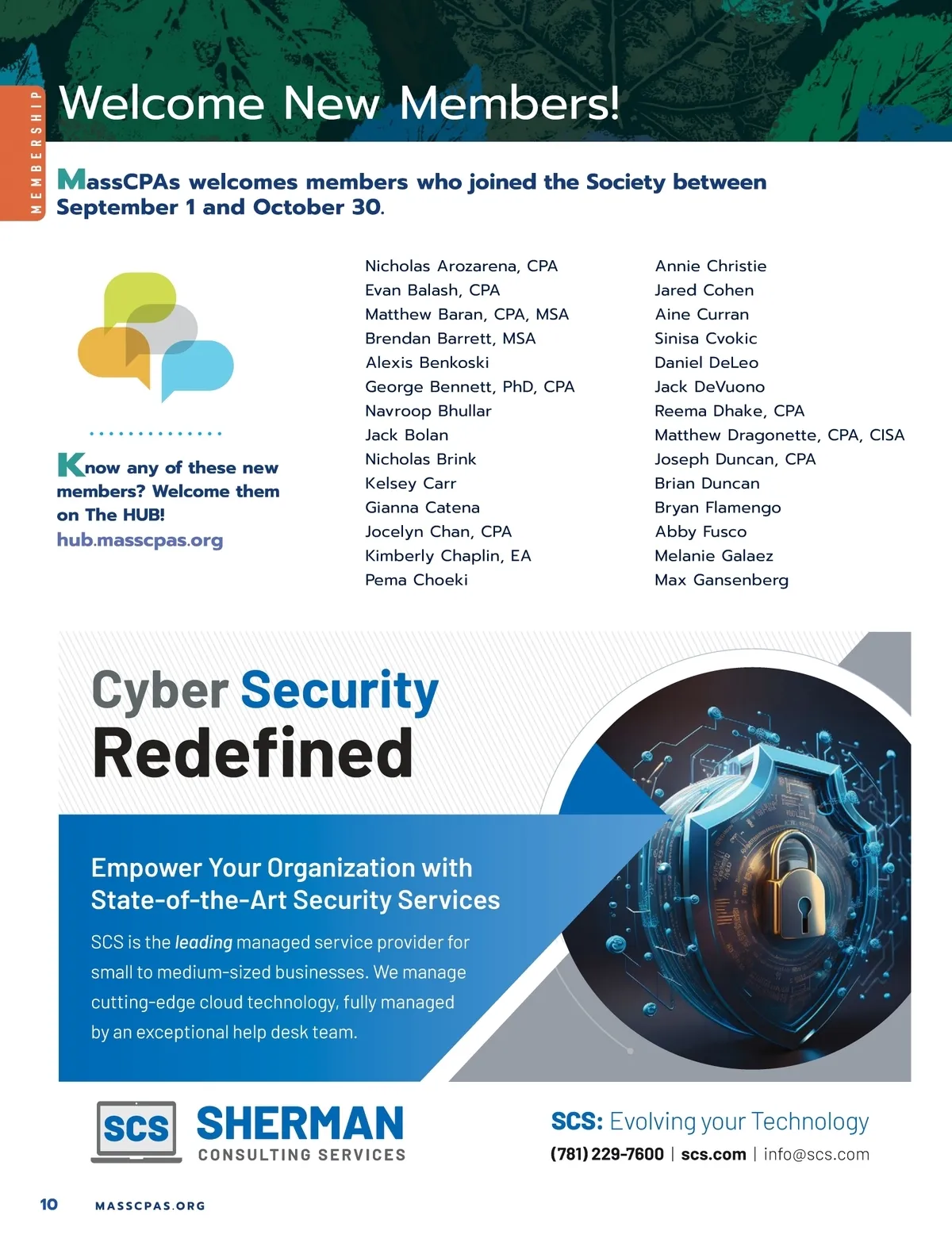 MEMBERSHIP

Welcome New Members!

MassCPAs welcomes members who joined the Society between September 1 and October 30.

Know any of these new members? Welcome them on The HUB!
hub.masscpas.org

Nicholas Arozarena, CPA
Evan Balash, CPA
Matthew Baran, CPA, MSA
Brendan Barrett, MSA
Alexis Benkoski
George Bennett, PhD, CPA
Navroop Bhullar
Jack Bolan
Nicholas Brink
Kelsey Carr
Gianna Catena
Jocelyn Chan, CPA
Kimberly Chaplin, EA
Pema Choeki

Annie Christie
Jared Cohen
Aine Curran
Sinisa Cvokic
Daniel DeLeo
Jack DeVuono
Reema Dhake, CPA
Matthew Dragonette, CPA, CISA
Joseph Duncan, CPA
Brian Duncan
Bryan Flamengo
Abby Fusco
Melanie Galaez
Max Gansenberg

Cyber Security Redefined

Empower Your Organization with State-of-the-Art Security Services

SCS is the leading managed service provider for small to medium-sized businesses. We manage cutting-edge cloud technology, fully managed by an exceptional help desk team.

SCS SHERMAN CONSULTING SERVICES

SCS: Evolving your Technology
(781) 229-7600 | scs.com | info@scs.com

10 MASSCPAS.ORG